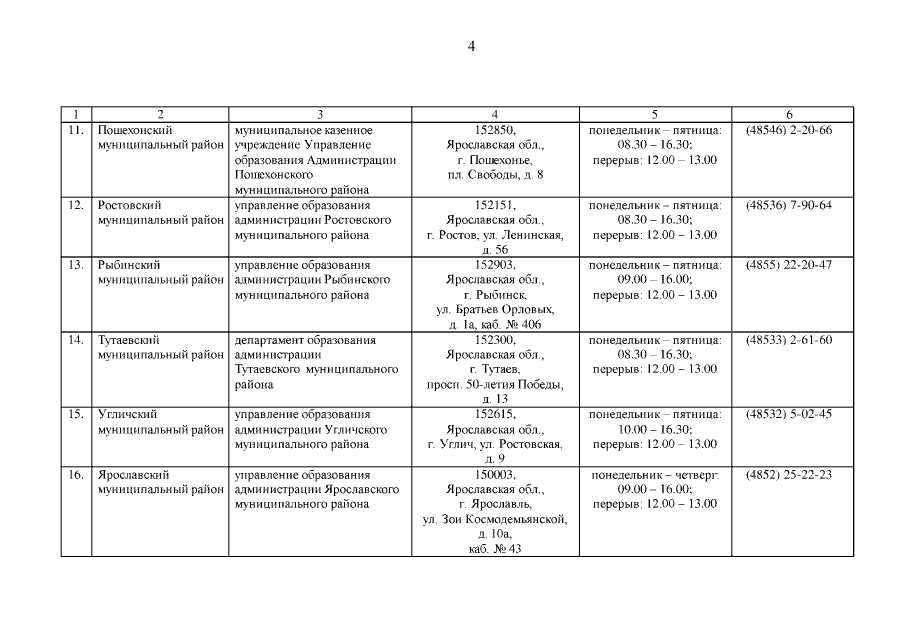 4

| 1 | 2 | 3 | 4 | 5 | 6 |
|---|---|---|---|---|---|
| 11. | Пошехонский муниципальный район | муниципальное казенное учреждение Управление образования Администрации Пошехонского муниципального района | 152850, Ярославская обл., г. Пошехонье, пл. Свободы, д. 8 | понедельник – пятница: 08.30 – 16.30; перерыв: 12.00 – 13.00 | (48546) 2-20-66 |
| 12. | Ростовский муниципальный район | управление образования администрации Ростовского муниципального района | 152151, Ярославская обл., г. Ростов, ул. Ленинская, д. 56 | понедельник – пятница: 08.30 – 16.30; перерыв: 12.00 – 13.00 | (48536) 7-90-64 |
| 13. | Рыбинский муниципальный район | управление образования администрации Рыбинского муниципального района | 152903, Ярославская обл., г. Рыбинск, ул. Братьев Орловых, д. 1а, каб. № 406 | понедельник – пятница: 09.00 – 16.00; перерыв: 12.00 – 13.00 | (4855) 22-20-47 |
| 14. | Тутаевский муниципальный район | департамент образования администрации Тутаевского муниципального района | 152300, Ярославская обл., г. Тутаев, просп. 50-летия Победы, д. 13 | понедельник – пятница: 08.30 – 16.30; перерыв: 12.00 – 13.00 | (48533) 2-61-60 |
| 15. | Угличский муниципальный район | управление образования администрации Угличского муниципального района | 152615, Ярославская обл., г. Углич, ул. Ростовская, д. 9 | понедельник – пятница: 10.00 – 16.30; перерыв: 12.00 – 13.00 | (48532) 5-02-45 |
| 16. | Ярославский муниципальный район | управление образования администрации Ярославского муниципального района | 150003, Ярославская обл., г. Ярославль, ул. Зои Космодемьянской, д. 10а, каб. № 43 | понедельник – четверг: 09.00 – 16.00; перерыв: 12.00 – 13.00 | (4852) 25-22-23 |